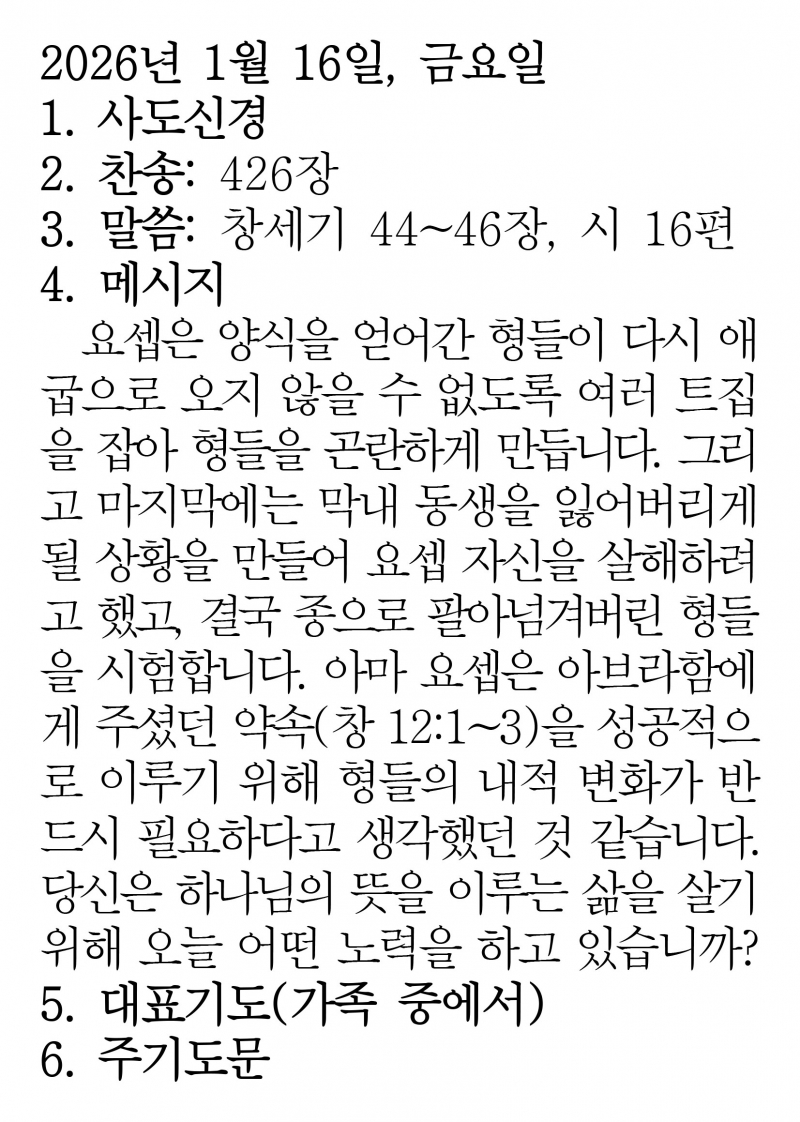 2026년 1월 16일, 금요일
1. 사도신경
2. 찬송: 426장
3. 말씀: 창세기 44~46장, 시 16편
4. 메시지

요셉은 양식을 얻어간 형들이 다시 애굽으로 오지 않을 수 없도록 여러 트집을 잡아 형들을 곤란하게 만듭니다. 그리고 마지막에는 막내 동생을 잃어버리게 될 상황을 만들어 요셉 자신을 살해하려고 했고, 결국 종으로 팔아넘겨버린 형들을 시험합니다. 아마 요셉은 아브라함에게 주셨던 약속(창 12:1~3)을 성공적으로 이루기 위해 형들의 내적 변화가 반드시 필요하다고 생각했던 것 같습니다. 당신은 하나님의 뜻을 이루는 삶을 살기 위해 오늘 어떤 노력을 하고 있습니까?

5. 대표기도(가족 중에서)
6. 주기도문